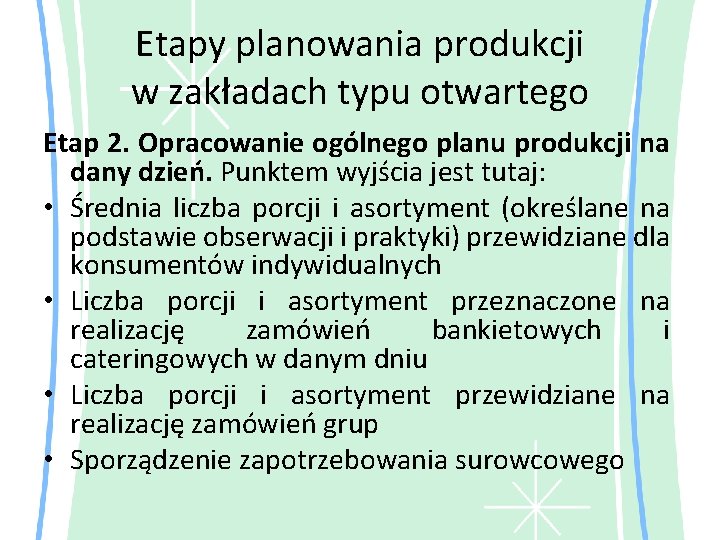 Etapy planowania produkcji w zakładach typu otwartego

Etap 2. Opracowanie ogólnego planu produkcji na dany dzień. Punktem wyjścia jest tutaj:

• Średnia liczba porcji i asortyment (określane na podstawie obserwacji i praktyki) przewidziane dla konsumentów indywidualnych
• Liczba porcji i asortyment przeznaczone na realizację zamówień bankietowych i cateringowych w danym dniu
• Liczba porcji i asortyment przewidziane na realizację zamówień grup
• Sporządzenie zapotrzebowania surowcowego